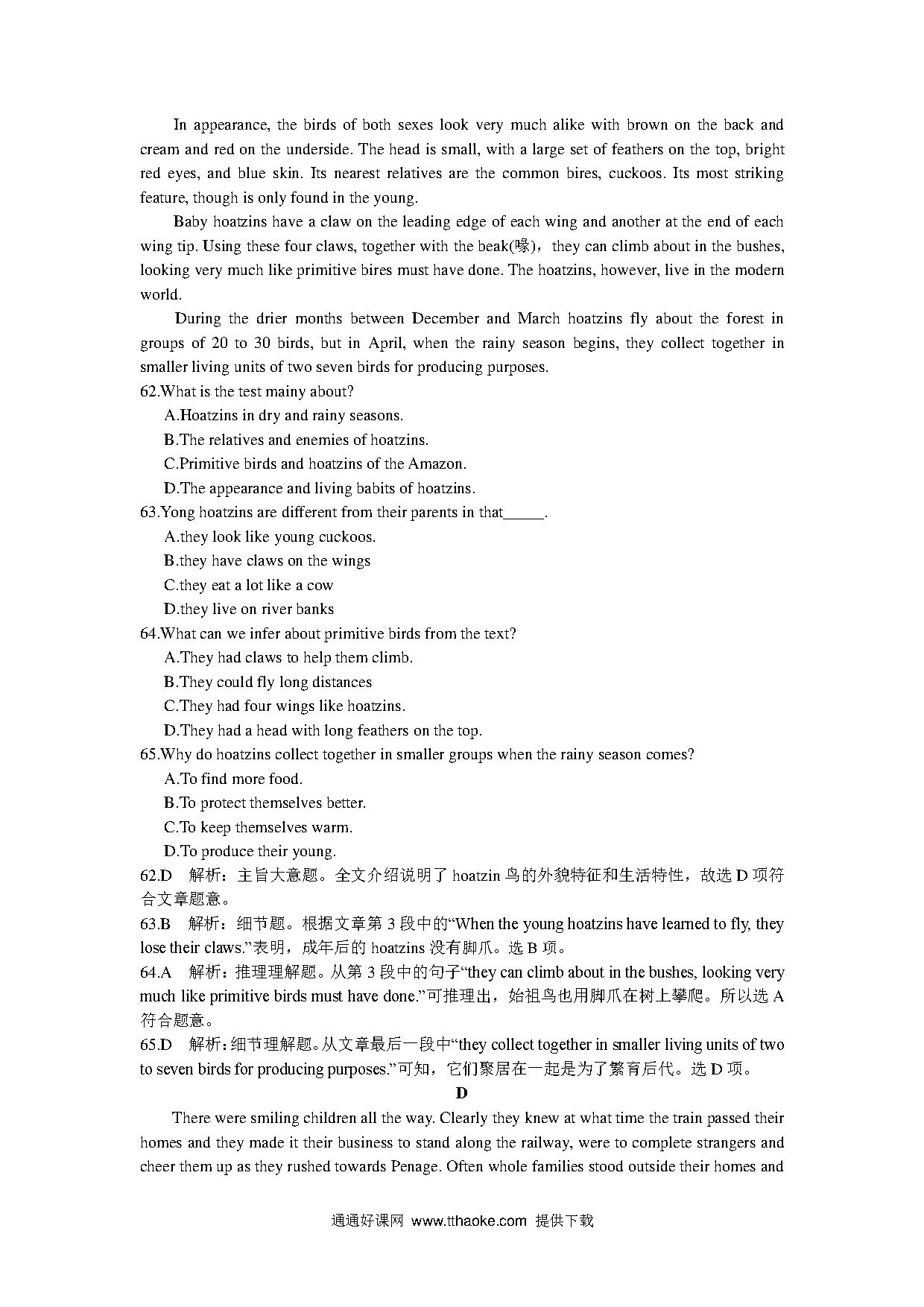 In appearance, the birds of both sexes look very much alike with brown on the back and cream and red on the underside. The head is small, with a large set of feathers on the top, bright red eyes, and blue skin. Its nearest relatives are the common bires, cuckoos. Its most striking feature, though is only found in the young.

Baby hoatzins have a claw on the leading edge of each wing and another at the end of each wing tip. Using these four claws, together with the beak(喙)，they can climb about in the bushes, looking very much like primitive bires must have done. The hoatzins, however, live in the modern world.

During the drier months between December and March hoatzins fly about the forest in groups of 20 to 30 birds, but in April, when the rainy season begins, they collect together in smaller living units of two seven birds for producing purposes.

62.What is the test mainy about?

A.Hoatzins in dry and rainy seasons.

B.The relatives and enemies of hoatzins.

C.Primitive birds and hoatzins of the Amazon.

D.The appearance and living babits of hoatzins.

63.Yong hoatzins are different from their parents in that_____.

A.they look like young cuckoos.

B.they have claws on the wings

C.they eat a lot like a cow

D.they live on river banks

64.What can we infer about primitive birds from the text?

A.They had claws to help them climb.

B.They could fly long distances

C.They had four wings like hoatzins.

D.They had a head with long feathers on the top.

65.Why do hoatzins collect together in smaller groups when the rainy season comes?

A.To find more food.

B.To protect themselves better.

C.To keep themselves warm.

D.To produce their young.

62.D 解析：主旨大意题。全文介绍说明了 hoatzin 鸟的外貌特征和生活特性，故选 D 项符合文章题意。

63.B 解析：细节题。根据文章第 3 段中的“When the young hoatzins have learned to fly, they lose their claws.”表明，成年后的 hoatzins 没有脚爪。选 B 项。

64.A 解析：推理理解题。从第 3 段中的句子“they can climb about in the bushes, looking very much like primitive birds must have done.”可推理出，始祖鸟也用脚爪在树上攀爬。所以选 A 符合题意。

65.D 解析：细节理解题。从文章最后一段中“they collect together in smaller living units of two to seven birds for producing purposes.”可知，它们聚居在一起是为了繁育后代。选 D 项。

D

There were smiling children all the way. Clearly they knew at what time the train passed their homes and they made it their business to stand along the railway, were to complete strangers and cheer them up as they rushed towards Penage. Often whole families stood outside their homes and

通通好课网 www.tthaoke.com 提供下载